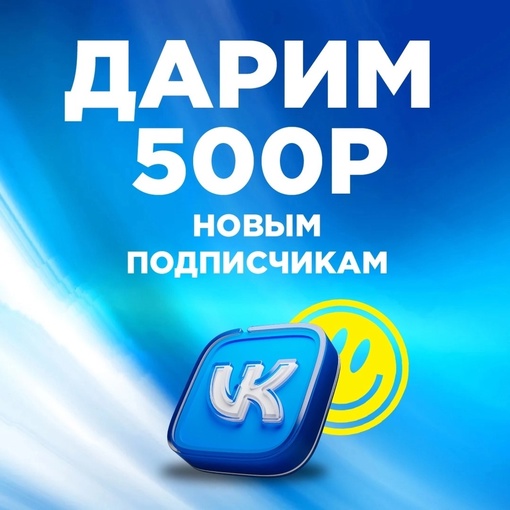 ДАРИМ
500Р
НОВЫМ
ПОДПИСЧИКАМ

VK